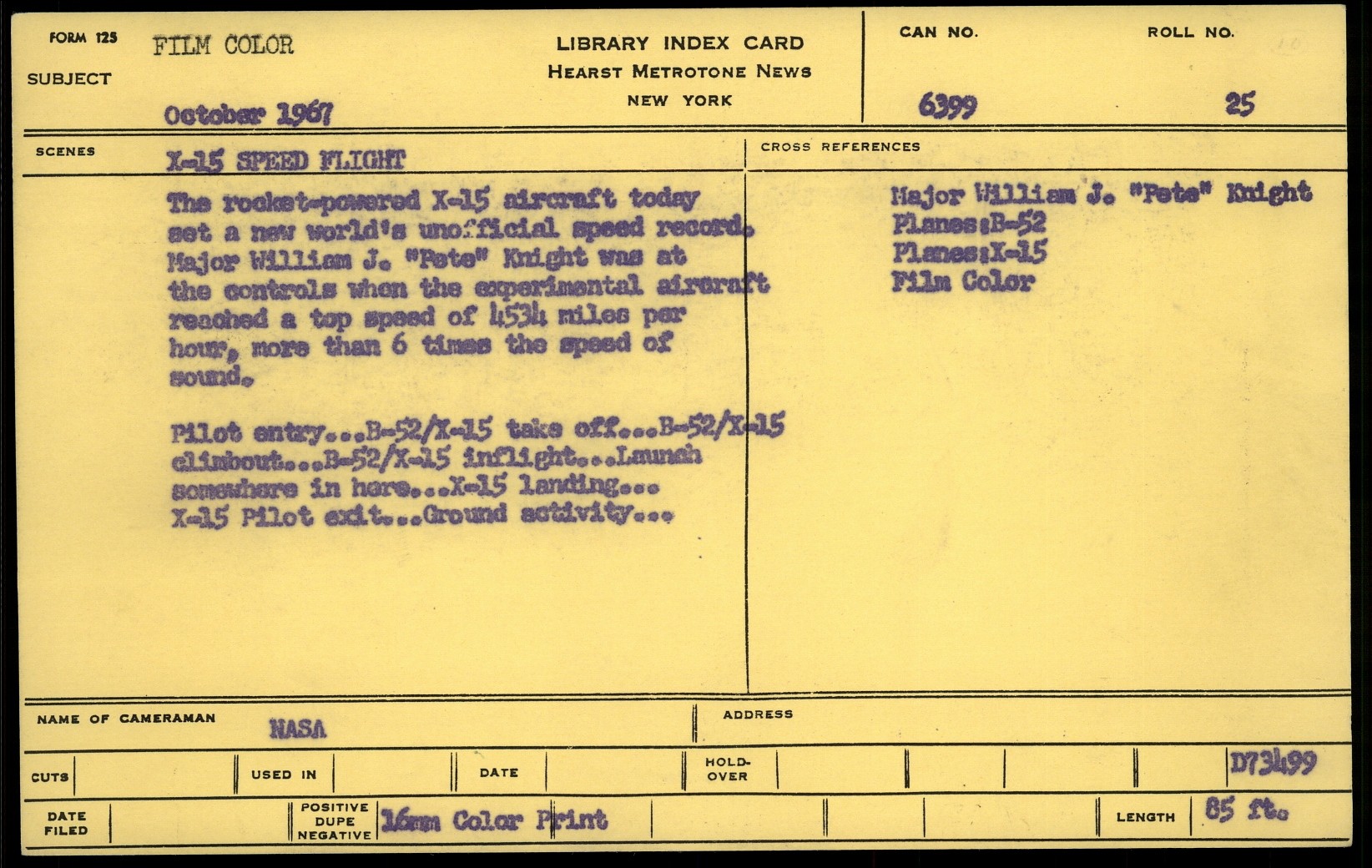 FORM 125 FILM COLOR

SUBJECT

October 1967

LIBRARY INDEX CARD
HEARST METROTONE NEWS
NEW YORK

CAN NO. 6399

ROLL NO. 25

SCENES X-15 SPEED FLIGHT

The rocket-powered X-15 aircraft today set a new world's unofficial speed record. Major William J. "Pete" Knight was at the controls when the experimental aircraft reached a top speed of 4534 miles per hour, more than 6 times the speed of sound.

Pilot entry...B-52/X-15 take off...B-52/X-15 climbout...B-52/X-15 inflight...Launch somewhere in here...X-15 landing... X-15 Pilot exit...Ground activity...

CROSS REFERENCES

Major William J. "Pete" Knight
Planes:B-52
Planes:X-15
Film Color

NAME OF CAMERAMAN NASA

ADDRESS

CUTS

USED IN

DATE

HOLD-OVER

D73499

DATE FILED

POSITIVE DUPE NEGATIVE 16mm Color Print

LENGTH 85 ft.